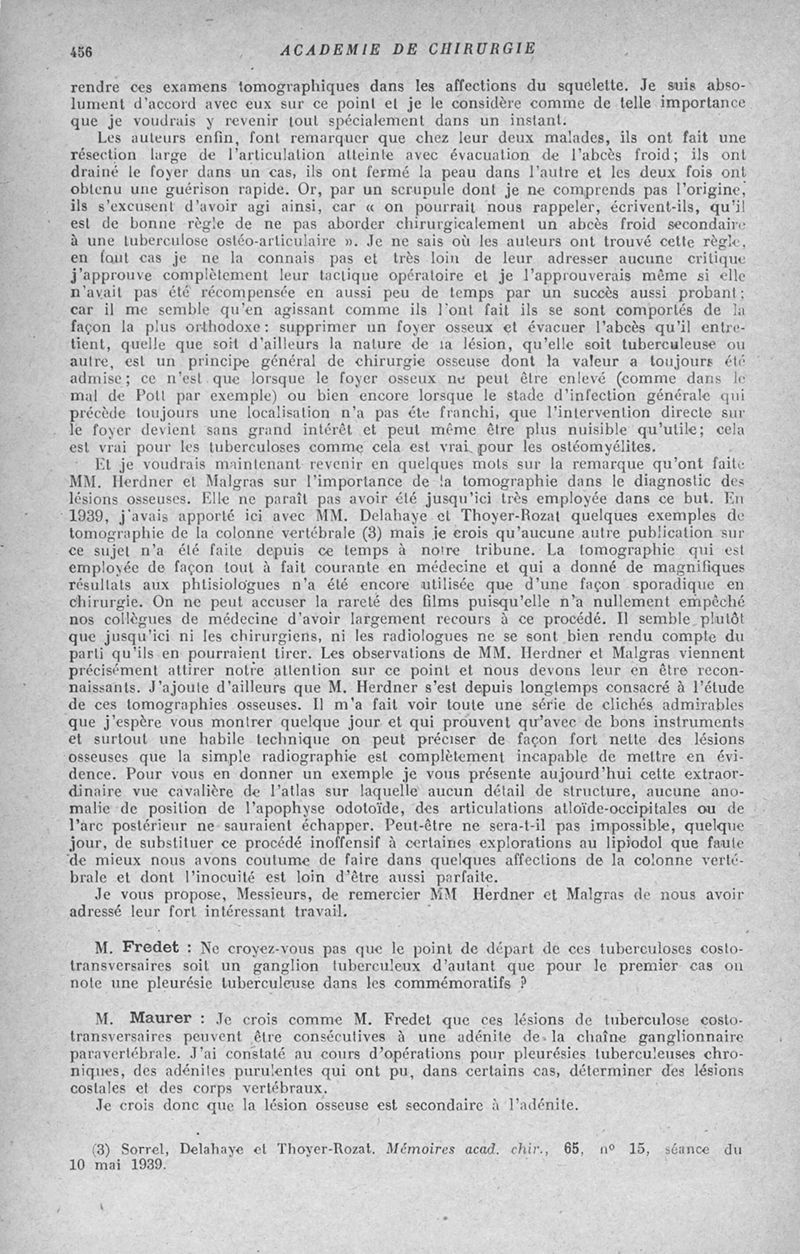 456 ACADEMIE DE CHIRURGIE

rendre ces examens tomographiques dans les affections du squelette. Je suis absolument d'accord avec eux sur ce point et je le considère comme de telle importance que je voudrais y revenir tout spécialement dans un instant.

Les auteurs enfin, font remarquer que chez leur deux malades, ils ont fait une résection large de l'articulation atteinte avec évacuation de l'abcès froid; ils ont drainé le foyer dans un cas, ils ont fermé la peau dans l'autre et les deux fois ont obtenu une guérison rapide. Or, par un scrupule dont je ne comprends pas l'origine, ils s'excusent d'avoir agi ainsi, car « on pourrait nous rappeler, écrivent-ils, qu'il est de bonne règle de ne pas aborder chirurgicalement un abcès froid secondaire à une tuberculose ostéo-articulaire ». Je ne sais où les auteurs ont trouvé cette règle, en tout cas je ne la connais pas et très loin de leur adresser aucune critique j'approuve complètement leur tactique opératoire et je l'approuverais même si elle n'avait pas été récompensée en aussi peu de temps par un succès aussi probant; car il me semble qu'en agissant comme ils l'ont fait ils se sont comportés de la façon la plus orthodoxe: supprimer un foyer osseux et évacuer l'abcès qu'il entretient, quelle que soit d'ailleurs la nature de la lésion, qu'elle soit tuberculeuse ou autre, est un principe général de chirurgie osseuse dont la valeur a toujours été admise; ce n'est que lorsque le foyer osseux ne peut être enlevé (comme dans le mal de Pott par exemple) ou bien encore lorsque le stade d'infection générale qui précède toujours une localisation n'a pas été franchi, que l'intervention directe sur le foyer devient sans grand intérêt et peut même être plus nuisible qu'utile; cela est vrai pour les tuberculoses comme cela est vrai pour les ostéomyélites.

Et je voudrais maintenant revenir en quelques mots sur la remarque qu'ont faite MM. Herdner et Malgras sur l'importance de la tomographie dans le diagnostic des lésions osseuses. Elle ne paraît pas avoir été jusqu'ici très employée dans ce but. En 1939, j'avais apporté ici avec MM. Delahaye et Thoyer-Rozat quelques exemples de tomographie de la colonne vertébrale (3) mais je crois qu'aucune autre publication sur ce sujet n'a été faite depuis ce temps à notre tribune. La tomographie qui est employée de façon tout à fait courante en médecine et qui a donné de magnifiques résultats aux phtisiologues n'a été encore utilisée que d'une façon sporadique en chirurgie. On ne peut accuser la rareté des films puisqu'elle n'a nullement empêché nos collègues de médecine d'avoir largement recours à ce procédé. Il semble plutôt que jusqu'ici ni les chirurgiens, ni les radiologues ne se sont bien rendu compte du parti qu'ils en pourraient tirer. Les observations de MM. Herdner et Malgras viennent précisément attirer notre attention sur ce point et nous devons leur en être reconnaissants. J'ajoute d'ailleurs que M. Herdner s'est depuis longtemps consacré à l'étude de ces tomographies osseuses. Il m'a fait voir toute une série de clichés admirables que j'espère vous montrer quelque jour et qui prouvent qu'avec de bons instruments et surtout une habile technique on peut préciser de façon fort nette des lésions osseuses que la simple radiographie est complètement incapable de mettre en évidence. Pour vous en donner un exemple je vous présente aujourd'hui cette extraordinaire vue cavalière de l'atlas sur laquelle aucun détail de structure, aucune anomalie de position de l'apophyse odotoïde, des articulations atloïde-occipitales ou de l'arc postérieur ne sauraient échapper. Peut-être ne sera-t-il pas impossible, quelque jour, de substituer ce procédé inoffensif à certaines explorations au lipiodol que faute de mieux nous avons coutume de faire dans quelques affections de la colonne vertébrale et dont l'inocuité est loin d'être aussi parfaite.

Je vous propose, Messieurs, de remercier MM Herdner et Malgras de nous avoir adressé leur fort intéressant travail.

M. Fredet : Ne croyez-vous pas que le point de départ de ces tuberculoses costo-transversaires soit un ganglion tuberculeux d'autant que pour le premier cas on note une pleurésie tuberculeuse dans les commémoratifs ?

M. Maurer : Je crois comme M. Fredet que ces lésions de tuberculose costo-transversaires peuvent être consécutives à une adénite de la chaîne ganglionnaire paravertébrale. J'ai constaté au cours d'opérations pour pleurésies tuberculeuses chroniques, des adénites purulentes qui ont pu, dans certains cas, déterminer des lésions costales et des corps vertébraux.

Je crois donc que la lésion osseuse est secondaire à l'adénite.

(3) Sorrel, Delahaye et Thoyer-Rozat. Mémoires acad. chir., 65, n° 15, séance du 10 mai 1939.